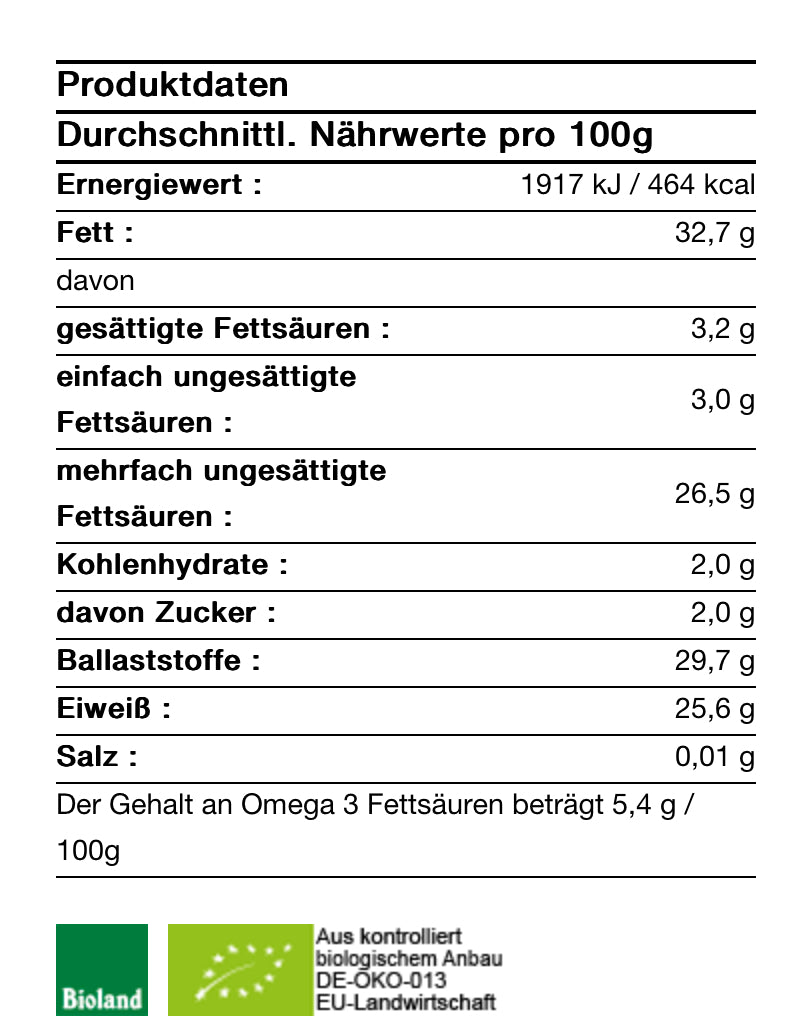 Produktdaten

Durchschnittl. Nährwerte pro 100g

Ernergiewert : 1917 kJ / 464 kcal

Fett : 32,7 g

davon

gesättigte Fettsäuren : 3,2 g

einfach ungesättigte Fettsäuren : 3,0 g

mehrfach ungesättigte Fettsäuren : 26,5 g

Kohlenhydrate : 2,0 g

davon Zucker : 2,0 g

Ballaststoffe : 29,7 g

Eiweiß : 25,6 g

Salz : 0,01 g

Der Gehalt an Omega 3 Fettsäuren beträgt 5,4 g / 100g

Bioland

Aus kontrolliert
biologischem Anbau
DE-ÖKO-013
EU-Landwirtschaft